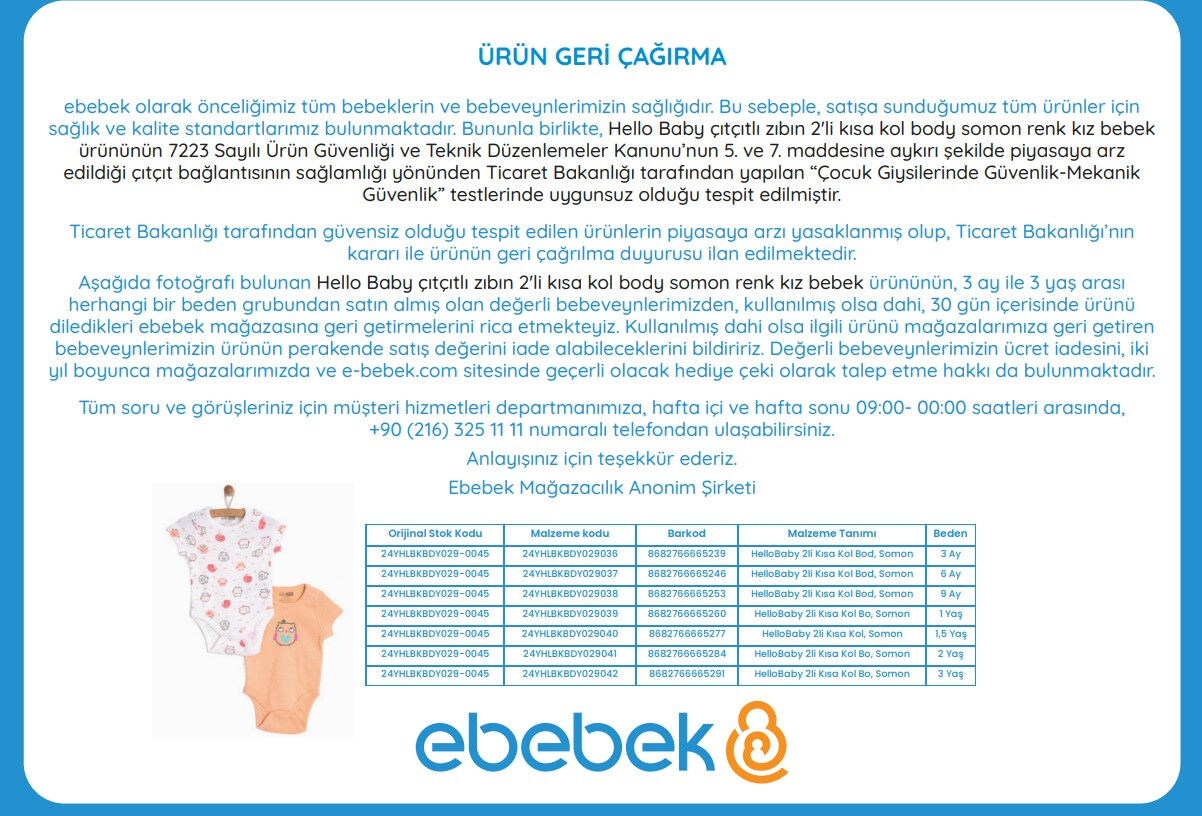 ÜRÜN GERİ ÇAĞIRMA

ebebek olarak önceliğimiz tüm bebeklerin ve bebeveynlerimizin sağlığıdır. Bu sebeple, satışa sunduğumuz tüm ürünler için sağlık ve kalite standartlarımız bulunmaktadır. Bununla birlikte, Hello Baby çıtçıtlı zıbın 2'li kısa kol body somon renk kız bebek ürününün 7223 Sayılı Ürün Güvenliği ve Teknik Düzenlemeler Kanunu'nun 5. ve 7. maddesine aykırı şekilde piyasaya arz edildiği çıtçıt bağlantısının sağlamlığı yönünden Ticaret Bakanlığı tarafından yapılan "Çocuk Giysilerinde Güvenlik-Mekanik Güvenlik" testlerinde uygunsuz olduğu tespit edilmiştir.

Ticaret Bakanlığı tarafından güvensiz olduğu tespit edilen ürünlerin piyasaya arzı yasaklanmış olup, Ticaret Bakanlığı'nın kararı ile ürünün geri çağrılma duyurusu ilan edilmektedir.

Aşağıda fotoğrafı bulunan Hello Baby çıtçıtlı zıbın 2'li kısa kol body somon renk kız bebek ürününün, 3 ay ile 3 yaş arası herhangi bir beden grubundan satın almış olan değerli bebeveynlerimizden, kullanılmış olsa dahi, 30 gün içerisinde ürünü diledikleri ebebek mağazasına geri getirmelerini rica etmekteyiz. Kullanılmış dahi olsa ilgili ürünü mağazalarımıza geri getiren bebeveynlerimizin ürünün perakende satış değerini iade alabileceklerini bildiririz. Değerli bebeveynlerimizin ücret iadesini, iki yıl boyunca mağazalarımızda ve e-bebek.com sitesinde geçerli olacak hediye çeki olarak talep etme hakkı da bulunmaktadır.

Tüm soru ve görüşleriniz için müşteri hizmetleri departmanımıza, hafta içi ve hafta sonu 09:00- 00:00 saatleri arasında, +90 (216) 325 11 11 numaralı telefondan ulaşabilirsiniz.

Anlayışınız için teşekkür ederiz.

Ebebek Mağazacılık Anonim Şirketi

| Orijinal Stok Kodu | Malzeme kodu | Barkod | Malzeme Tanımı | Beden |
|---|---|---|---|---|
| 24YHLBKBDY029-0045 | 24YHLBKBDY029036 | 8682766665239 | HelloBaby 2li Kısa Kol Bod, Somon | 3 Ay |
| 24YHLBKBDY029-0045 | 24YHLBKBDY029037 | 8682766665246 | HelloBaby 2li Kısa Kol Bod, Somon | 6 Ay |
| 24YHLBKBDY029-0045 | 24YHLBKBDY029038 | 8682766665253 | HelloBaby 2li Kısa Kol Bod, Somon | 9 Ay |
| 24YHLBKBDY029-0045 | 24YHLBKBDY029039 | 8682766665260 | HelloBaby 2li Kısa Kol Bo, Somon | 1 Yaş |
| 24YHLBKBDY029-0045 | 24YHLBKBDY029040 | 8682766665277 | HelloBaby 2li Kısa Kol, Somon | 1,5 Yaş |
| 24YHLBKBDY029-0045 | 24YHLBKBDY029041 | 8682766665284 | HelloBaby 2li Kısa Kol Bo, Somon | 2 Yaş |
| 24YHLBKBDY029-0045 | 24YHLBKBDY029042 | 8682766665291 | HelloBaby 2li Kısa Kol Bo, Somon | 3 Yaş |

ebebek